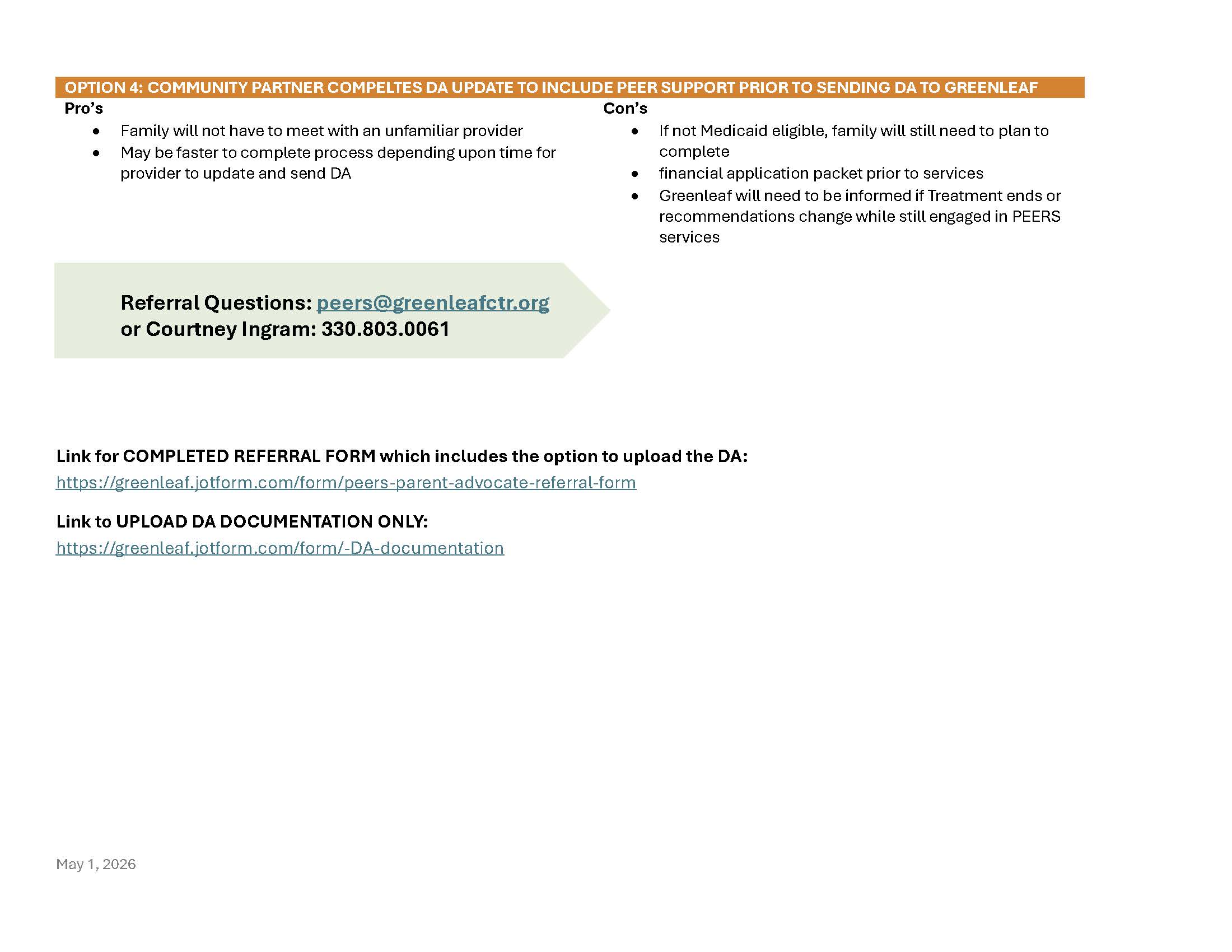 OPTION 4: COMMUNITY PARTNER COMPELTES DA UPDATE TO INCLUDE PEER SUPPORT PRIOR TO SENDING DA TO GREENLEAF

Pro's
• Family will not have to meet with an unfamiliar provider
• May be faster to complete process depending upon time for provider to update and send DA

Con's
• If not Medicaid eligible, family will still need to plan to complete
• financial application packet prior to services
• Greenleaf will need to be informed if Treatment ends or recommendations change while still engaged in PEERS services

Referral Questions: peers@greenleafctr.org
or Courtney Ingram: 330.803.0061

Link for COMPLETED REFERRAL FORM which includes the option to upload the DA:
https://greenleaf.jotform.com/form/peers-parent-advocate-referral-form

Link to UPLOAD DA DOCUMENTATION ONLY:
https://greenleaf.jotform.com/form/-DA-documentation

May 1, 2026